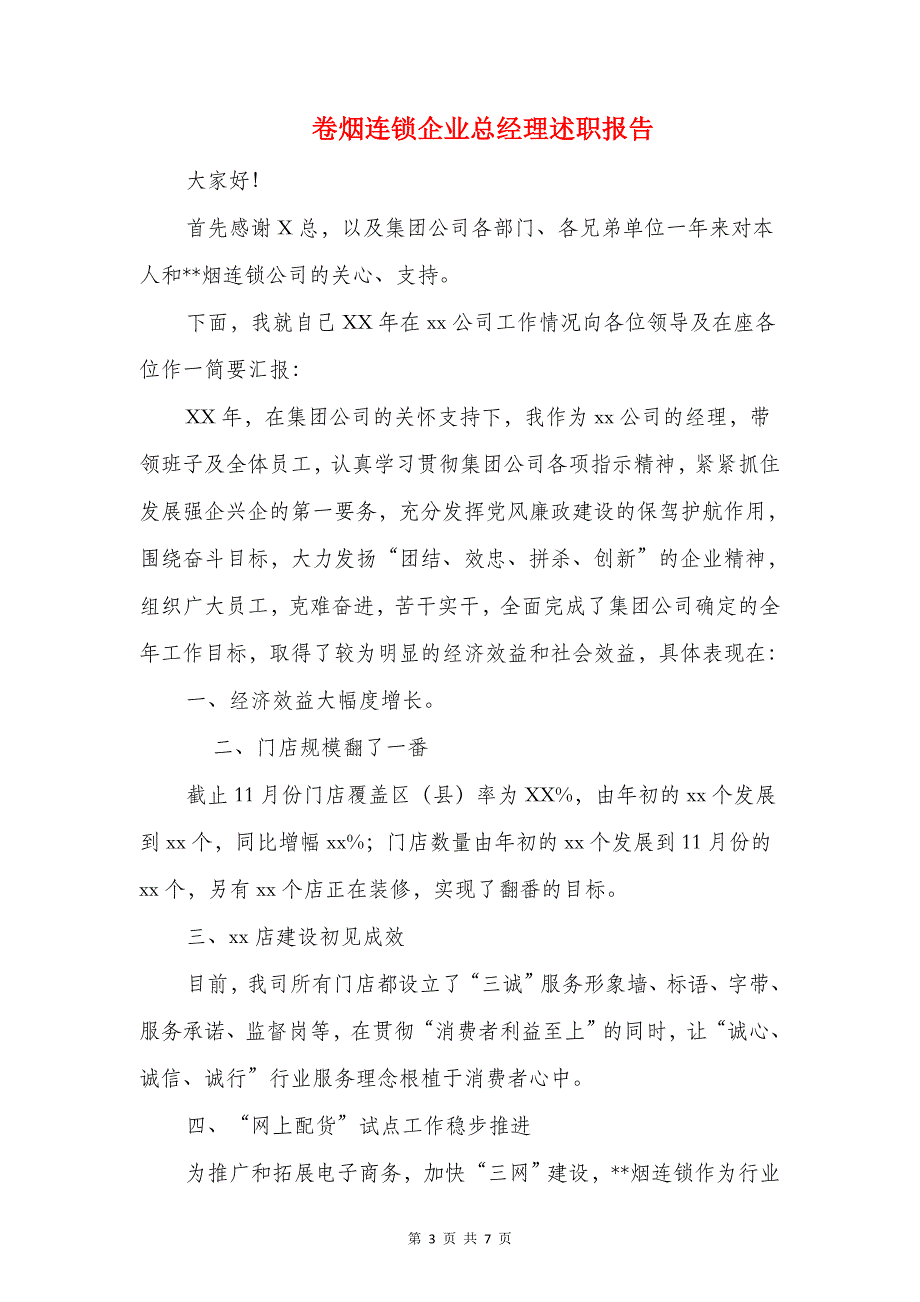 卷烟连锁企业总经理述职报告

大家好!

首先感谢X总，以及集团公司各部门、各兄弟单位一年来对本人和**烟连锁公司的关心、支持。

下面，我就自己XX年在xx公司工作情况向各位领导及在座各位作一简要汇报:

XX年，在集团公司的关怀支持下，我作为xx公司的经理，带领班子及全体员工，认真学习贯彻集团公司各项指示精神，紧紧抓住发展强企兴企的第一要务，充分发挥党风廉政建设的保驾护航作用，围绕奋斗目标，大力发扬“团结、效忠、拼杀、创新”的企业精神，组织广大员工，克难奋进，苦干实干，全面完成了集团公司确定的全年工作目标，取得了较为明显的经济效益和社会效益，具体表现在:

一、经济效益大幅度增长。

二、门店规模翻了一番

截止11月份门店覆盖区（县）率为XX%，由年初的xx个发展到xx个，同比增幅xx%；门店数量由年初的xx个发展到11月份的xx个，另有xx个店正在装修，实现了翻番的目标。

三、xx店建设初见成效

目前，我司所有门店都设立了“三诚”服务形象墙、标语、字带、服务承诺、监督岗等，在贯彻“消费者利益至上”的同时，让“诚心、诚信、诚行”行业服务理念根植于消费者心中。

四、“网上配货”试点工作稳步推进

为推广和拓展电子商务，加快“三网”建设，**烟连锁作为行业

第 3 页 共 7 页